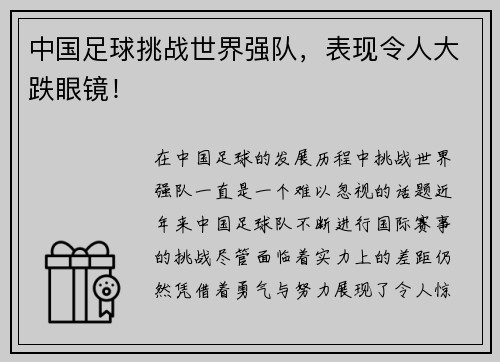 中国足球挑战世界强队，表现令人大跌眼镜！

在中国足球的发展历程中挑战世界强队一直是一个难以忽视的话题近年来中国足球队不断进行国际赛事的挑战尽管面临着实力上的差距仍然凭借着勇气与努力展现了令人惊